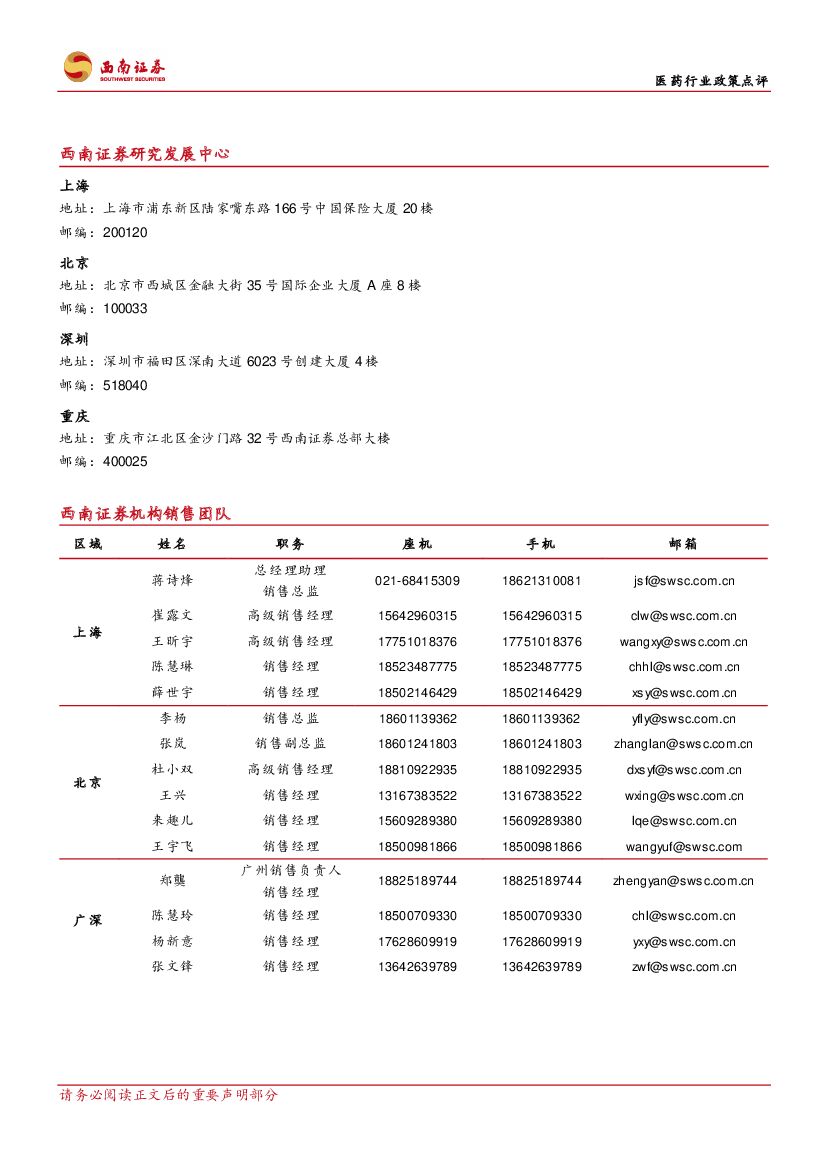 西南证券
SOUTHWEST SECURITIES

医药行业政策点评

西南证券研究发展中心

上海
地址：上海市浦东新区陆家嘴东路166号中国保险大厦20楼
邮编：200120

北京
地址：北京市西城区金融大街35号国际企业大厦A座8楼
邮编：100033

深圳
地址：深圳市福田区深南大道6023号创建大厦4楼
邮编：518040

重庆
地址：重庆市江北区金沙门路32号西南证券总部大楼
邮编：400025

西南证券机构销售团队

| 区域 | 姓名 | 职务 | 座机 | 手机 | 邮箱 |
|---|---|---|---|---|---|
| 上海 | 蒋诗烽 | 总经理助理 销售总监 | 021-68415309 | 18621310081 | jsf@swsc.com.cn |
| | 崔露文 | 高级销售经理 | 15642960315 | 15642960315 | clw@swsc.com.cn |
| | 王昕宇 | 高级销售经理 | 17751018376 | 17751018376 | wangxy@swsc.com.cn |
| | 陈慧琳 | 销售经理 | 18523487775 | 18523487775 | chhl@swsc.com.cn |
| | 薛世宇 | 销售经理 | 18502146429 | 18502146429 | xsy@swsc.com.cn |
| 北京 | 李杨 | 销售总监 | 18601139362 | 18601139362 | yfly@swsc.com.cn |
| | 张岚 | 销售副总监 | 18601241803 | 18601241803 | zhanglan@swsc.com.cn |
| | 杜小双 | 高级销售经理 | 18810922935 | 18810922935 | dxsyf@swsc.com.cn |
| | 王兴 | 销售经理 | 13167383522 | 13167383522 | wxing@swsc.com.cn |
| | 来趣儿 | 销售经理 | 15609289380 | 15609289380 | lqe@swsc.com.cn |
| | 王宇飞 | 销售经理 | 18500981866 | 18500981866 | wangyuf@swsc.com |
| 广深 | 郑龑 | 广州销售负责人 销售经理 | 18825189744 | 18825189744 | zhengyan@swsc.com.cn |
| | 陈慧玲 | 销售经理 | 18500709330 | 18500709330 | chl@swsc.com.cn |
| | 杨新意 | 销售经理 | 17628609919 | 17628609919 | yxy@swsc.com.cn |
| | 张文锋 | 销售经理 | 13642639789 | 13642639789 | zwf@swsc.com.cn |

请务必阅读正文后的重要声明部分